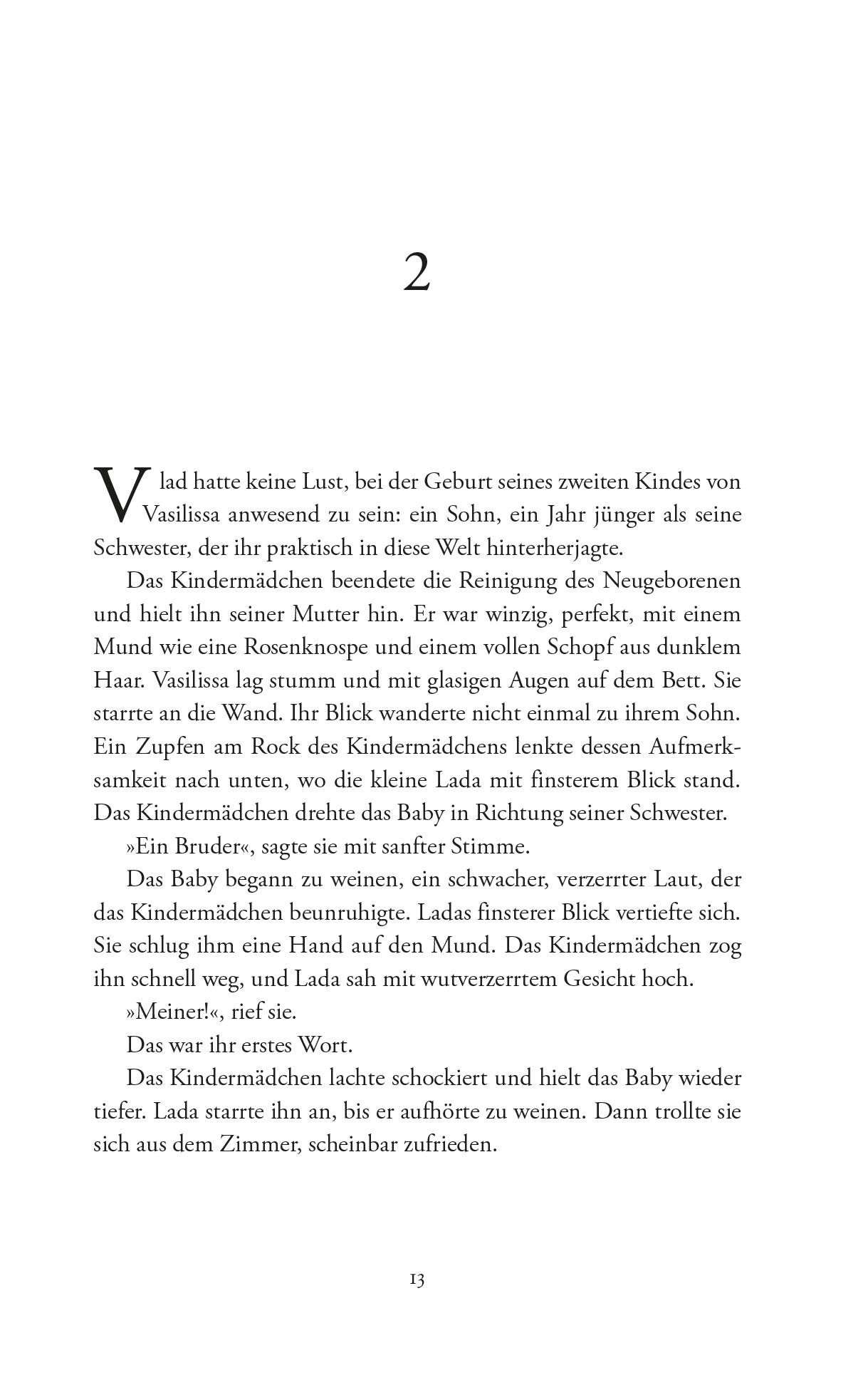 2

Vlad hatte keine Lust, bei der Geburt seines zweiten Kindes von Vasilissa anwesend zu sein: ein Sohn, ein Jahr jünger als seine Schwester, der ihr praktisch in diese Welt hinterherjagte.

Das Kindermädchen beendete die Reinigung des Neugeborenen und hielt ihn seiner Mutter hin. Er war winzig, perfekt, mit einem Mund wie eine Rosenknospe und einem vollen Schopf aus dunklem Haar. Vasilissa lag stumm und mit glasigen Augen auf dem Bett. Sie starrte an die Wand. Ihr Blick wanderte nicht einmal zu ihrem Sohn. Ein Zupfen am Rock des Kindermädchens lenkte dessen Aufmerksamkeit nach unten, wo die kleine Lada mit finsterem Blick stand. Das Kindermädchen drehte das Baby in Richtung seiner Schwester.

»Ein Bruder«, sagte sie mit sanfter Stimme.

Das Baby begann zu weinen, ein schwacher, verzerrter Laut, der das Kindermädchen beunruhigte. Ladas finsterer Blick vertiefte sich. Sie schlug ihm eine Hand auf den Mund. Das Kindermädchen zog ihn schnell weg, und Lada sah mit wutverzerrtem Gesicht hoch.

»Meiner!«, rief sie.

Das war ihr erstes Wort.

Das Kindermädchen lachte schockiert und hielt das Baby wieder tiefer. Lada starrte ihn an, bis er aufhörte zu weinen. Dann trollte sie sich aus dem Zimmer, scheinbar zufrieden.

13